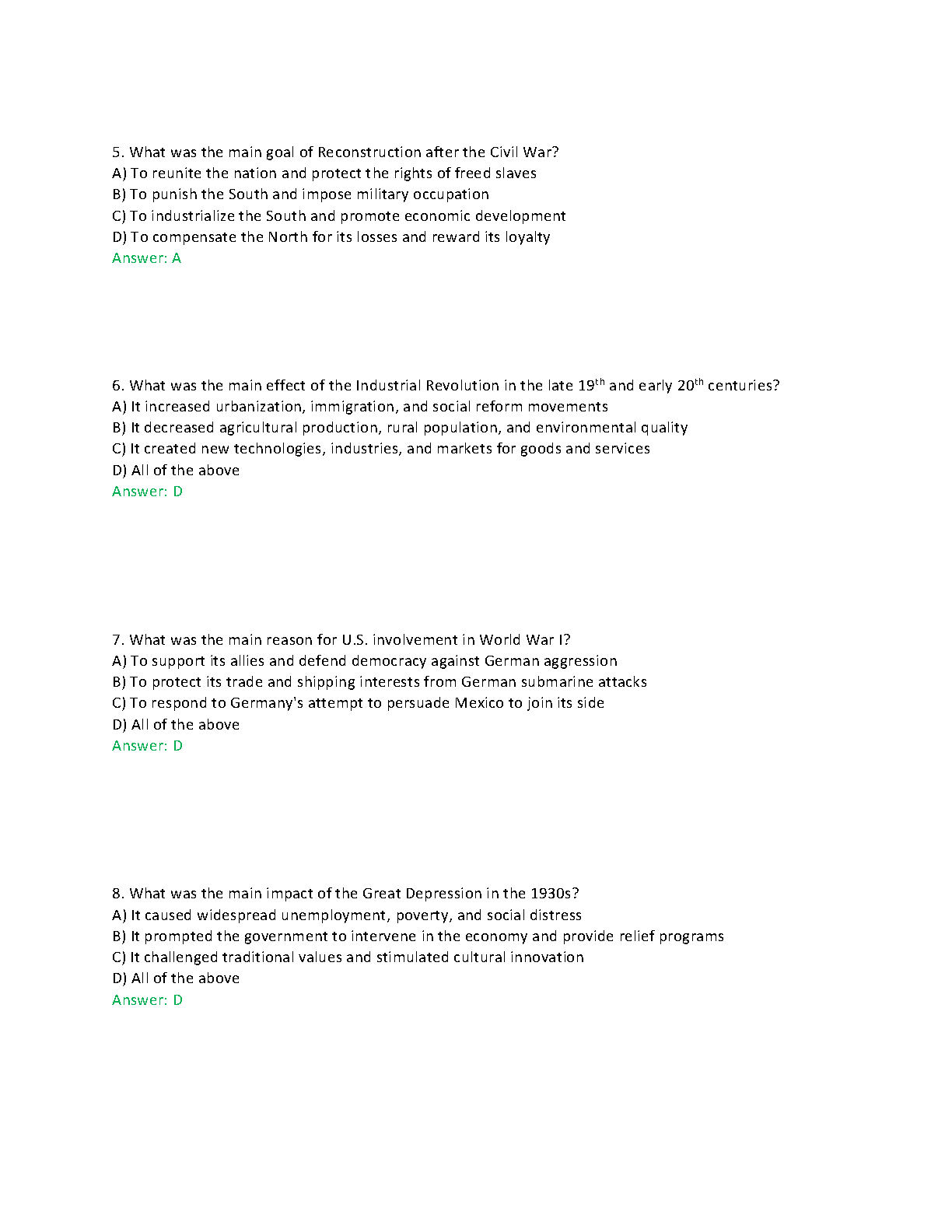 5. What was the main goal of Reconstruction after the Civil War?
A) To reunite the nation and protect the rights of freed slaves
B) To punish the South and impose military occupation
C) To industrialize the South and promote economic development
D) To compensate the North for its losses and reward its loyalty
Answer: A

6. What was the main effect of the Industrial Revolution in the late 19$^{th}$ and early 20$^{th}$ centuries?
A) It increased urbanization, immigration, and social reform movements
B) It decreased agricultural production, rural population, and environmental quality
C) It created new technologies, industries, and markets for goods and services
D) All of the above
Answer: D

7. What was the main reason for U.S. involvement in World War I?
A) To support its allies and defend democracy against German aggression
B) To protect its trade and shipping interests from German submarine attacks
C) To respond to Germany's attempt to persuade Mexico to join its side
D) All of the above
Answer: D

8. What was the main impact of the Great Depression in the 1930s?
A) It caused widespread unemployment, poverty, and social distress
B) It prompted the government to intervene in the economy and provide relief programs
C) It challenged traditional values and stimulated cultural innovation
D) All of the above
Answer: D